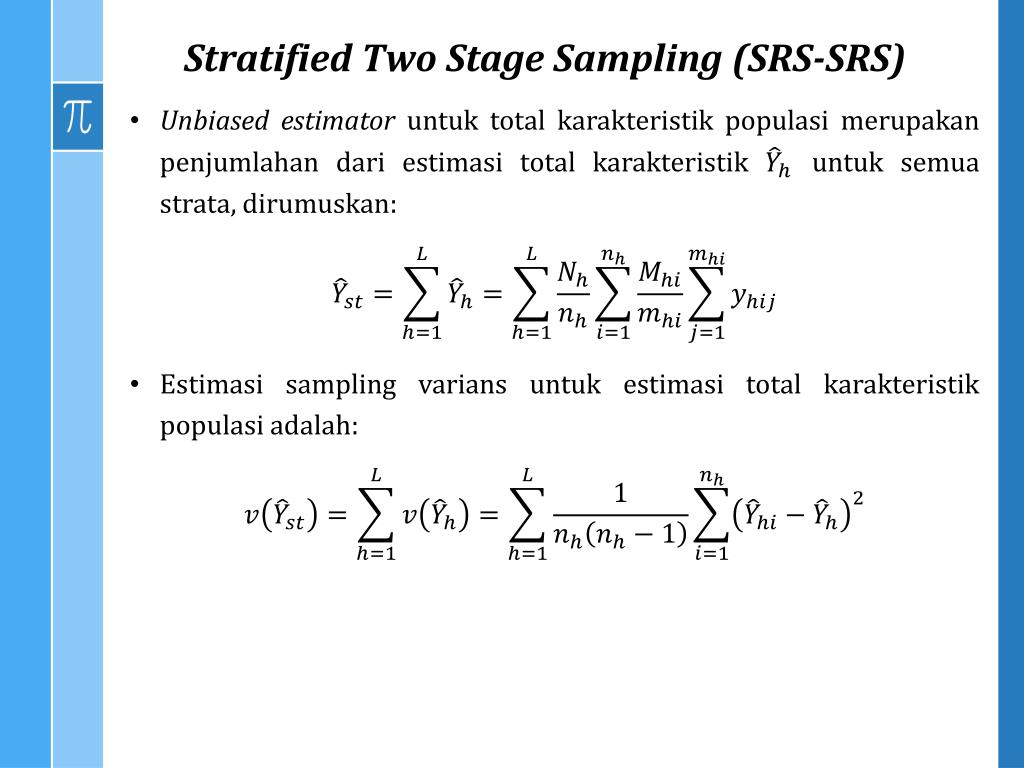 Stratified Two Stage Sampling (SRS-SRS)

$\pi$

• Unbiased estimator untuk total karakteristik populasi merupakan penjumlahan dari estimasi total karakteristik $\hat{Y}_h$ untuk semua strata, dirumuskan:

$\hat{Y}_{st} = \sum_{h=1}^{L} \hat{Y}_h = \sum_{h=1}^{L} \frac{N_h}{n_h} \sum_{i=1}^{n_h} \frac{M_{hi}}{m_{hi}} \sum_{j=1}^{m_{hi}} y_{hij}$

• Estimasi sampling varians untuk estimasi total karakteristik populasi adalah:

$v(\hat{Y}_{st}) = \sum_{h=1}^{L} v(\hat{Y}_h) = \sum_{h=1}^{L} \frac{1}{n_h(n_h - 1)} \sum_{i=1}^{n_h} (\hat{Y}_{hi} - \hat{Y}_h)^2$